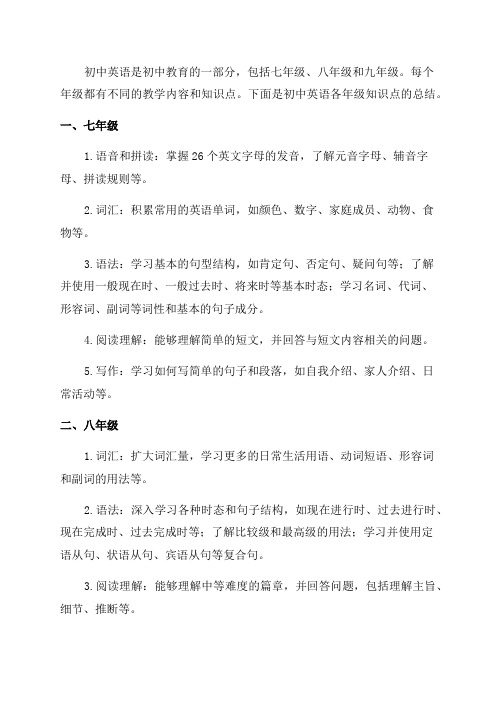 初中英语是初中教育的一部分，包括七年级、八年级和九年级。每个年级都有不同的教学内容和知识点。下面是初中英语各年级知识点的总结。

一、七年级

1. 语音和拼读：掌握 26 个英文字母的发音，了解元音字母、辅音字母、拼读规则等。

2. 词汇：积累常用的英语单词，如颜色、数字、家庭成员、动物、食物等。

3. 语法：学习基本的句型结构，如肯定句、否定句、疑问句等；了解并使用一般现在时、一般过去时、将来时等基本时态；学习名词、代词、形容词、副词等词性和基本的句子成分。

4. 阅读理解：能够理解简单的短文，并回答与短文内容相关的问题。

5. 写作：学习如何写简单的句子和段落，如自我介绍、家人介绍、日常活动等。

二、八年级

1. 词汇：扩大词汇量，学习更多的日常生活用语、动词短语、形容词和副词的用法等。

2. 语法：深入学习各种时态和句子结构，如现在进行时、过去进行时、现在完成时、过去完成时等；了解比较级和最高级的用法；学习并使用定语从句、状语从句、宾语从句等复合句。

3. 阅读理解：能够理解中等难度的篇章，并回答问题，包括理解主旨、细节、推断等。